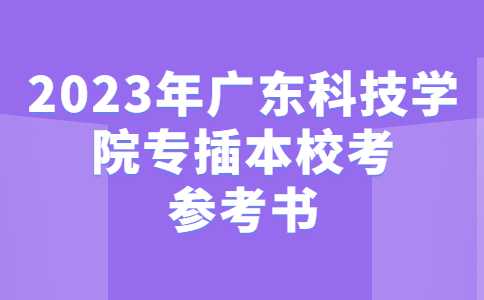 2023年广东科技学院专插本校考参考书